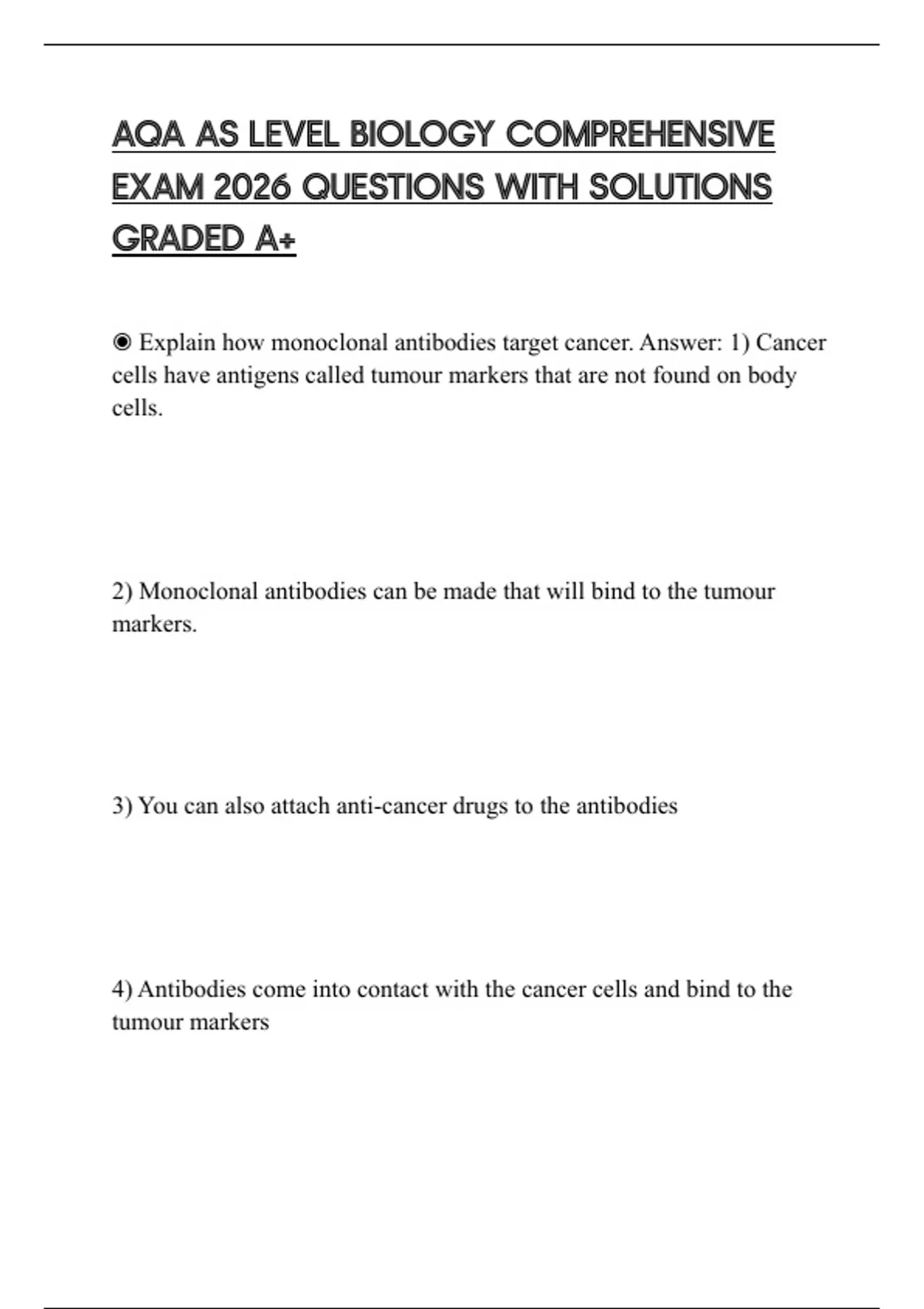 AQA AS LEVEL BIOLOGY COMPREHENSIVE EXAM 2026 QUESTIONS WITH SOLUTIONS GRADED A+

◉ Explain how monoclonal antibodies target cancer. Answer: 1) Cancer cells have antigens called tumour markers that are not found on body cells.

2) Monoclonal antibodies can be made that will bind to the tumour markers.

3) You can also attach anti-cancer drugs to the antibodies

4) Antibodies come into contact with the cancer cells and bind to the tumour markers